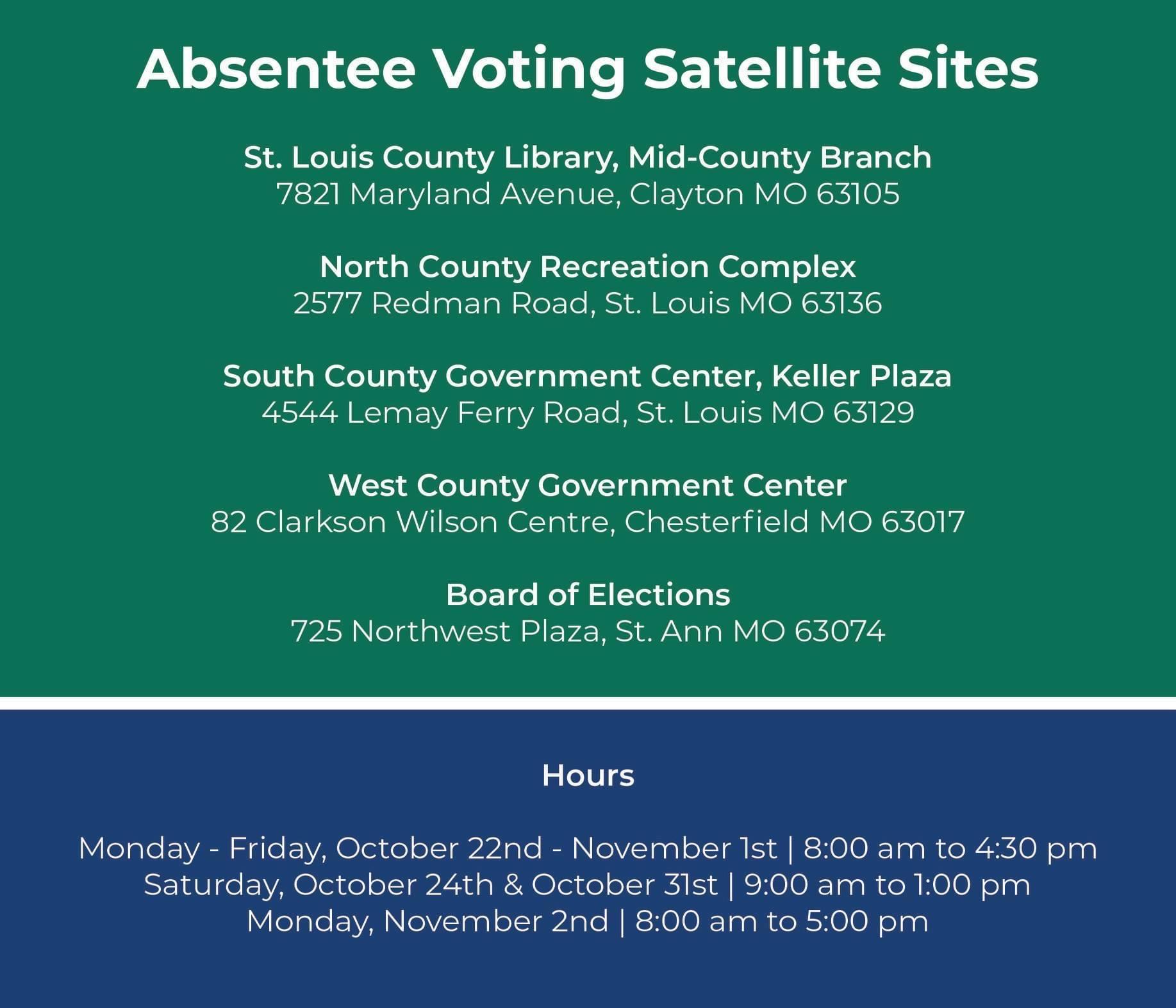 Absentee Voting Satellite Sites

St. Louis County Library, Mid-County Branch
7821 Maryland Avenue, Clayton MO 63105

North County Recreation Complex
2577 Redman Road, St. Louis MO 63136

South County Government Center, Keller Plaza
4544 Lemay Ferry Road, St. Louis MO 63129

West County Government Center
82 Clarkson Wilson Centre, Chesterfield MO 63017

Board of Elections
725 Northwest Plaza, St. Ann MO 63074

Hours

Monday - Friday, October 22nd - November 1st | 8:00 am to 4:30 pm
Saturday, October 24th & October 31st | 9:00 am to 1:00 pm
Monday, November 2nd | 8:00 am to 5:00 pm